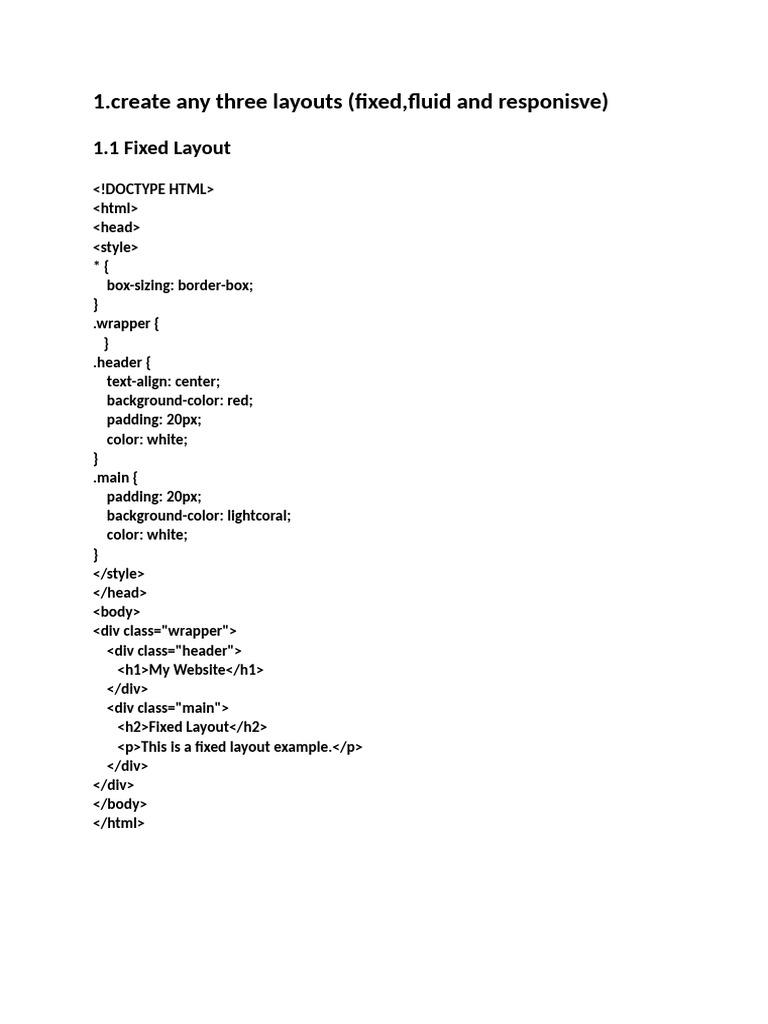 1.create any three layouts (fixed,fluid and responisve)

1.1 Fixed Layout

<!DOCTYPE HTML>
<html>
<head>
<style>
* {
  box-sizing: border-box;
}
.wrapper {
  }
.header {
  text-align: center;
  background-color: red;
  padding: 20px;
  color: white;
}
.main {
  padding: 20px;
  background-color: lightcoral;
  color: white;
}
</style>
</head>
<body>
<div class="wrapper">
  <div class="header">
    <h1>My Website</h1>
  </div>
  <div class="main">
    <h2>Fixed Layout</h2>
    <p>This is a fixed layout example.</p>
  </div>
</div>
</body>
</html>